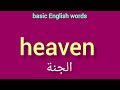 basic English words

heaven

الجنة